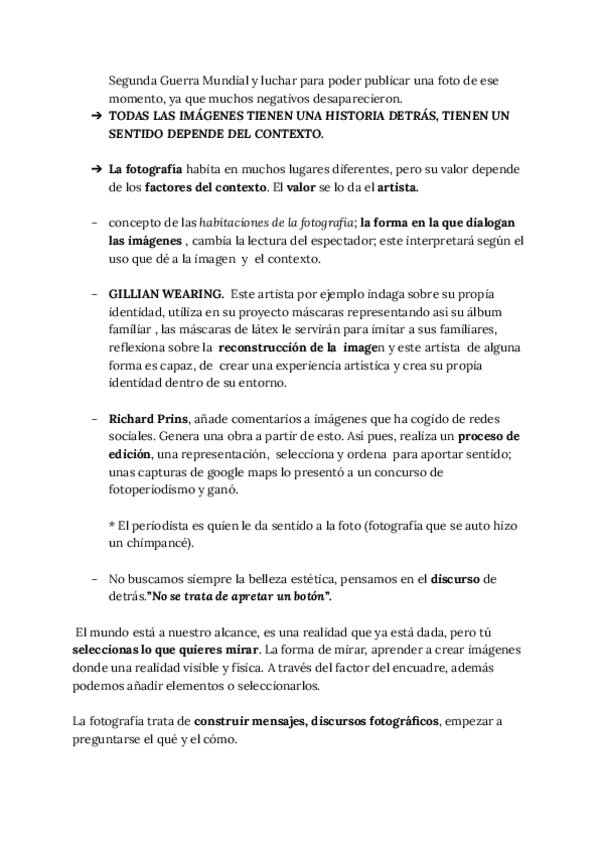 Segunda Guerra Mundial y luchar para poder publicar una foto de ese momento, ya que muchos negativos desaparecieron.

➔ TODAS LAS IMÁGENES TIENEN UNA HISTORIA DETRÁS, TIENEN UN SENTIDO DEPENDE DEL CONTEXTO.

➔ La fotografía habita en muchos lugares diferentes, pero su valor depende de los factores del contexto. El valor se lo da el artista.

– concepto de las habitaciones de la fotografía; la forma en la que dialogan las imágenes , cambia la lectura del espectador; este interpretará según el uso que dé a la imagen y el contexto.

– GILLIAN WEARING. Este artista por ejemplo indaga sobre su propia identidad, utiliza en su proyecto máscaras representando así su álbum familiar , las máscaras de látex le servirán para imitar a sus familiares, reflexiona sobre la reconstrucción de la imagen y este artista de alguna forma es capaz, de crear una experiencia artística y crea su propia identidad dentro de su entorno.

– Richard Prins, añade comentarios a imágenes que ha cogido de redes sociales. Genera una obra a partir de esto. Así pues, realiza un proceso de edición, una representación, selecciona y ordena para aportar sentido; unas capturas de google maps lo presentó a un concurso de fotoperiodismo y ganó.

* El periodista es quien le da sentido a la foto (fotografía que se auto hizo un chimpancé).

– No buscamos siempre la belleza estética, pensamos en el discurso de detrás."No se trata de apretar un botón".

El mundo está a nuestro alcance, es una realidad que ya está dada, pero tú seleccionas lo que quieres mirar. La forma de mirar, aprender a crear imágenes donde una realidad visible y física. A través del factor del encuadre, además podemos añadir elementos o seleccionarlos.

La fotografía trata de construir mensajes, discursos fotográficos, empezar a preguntarse el qué y el cómo.